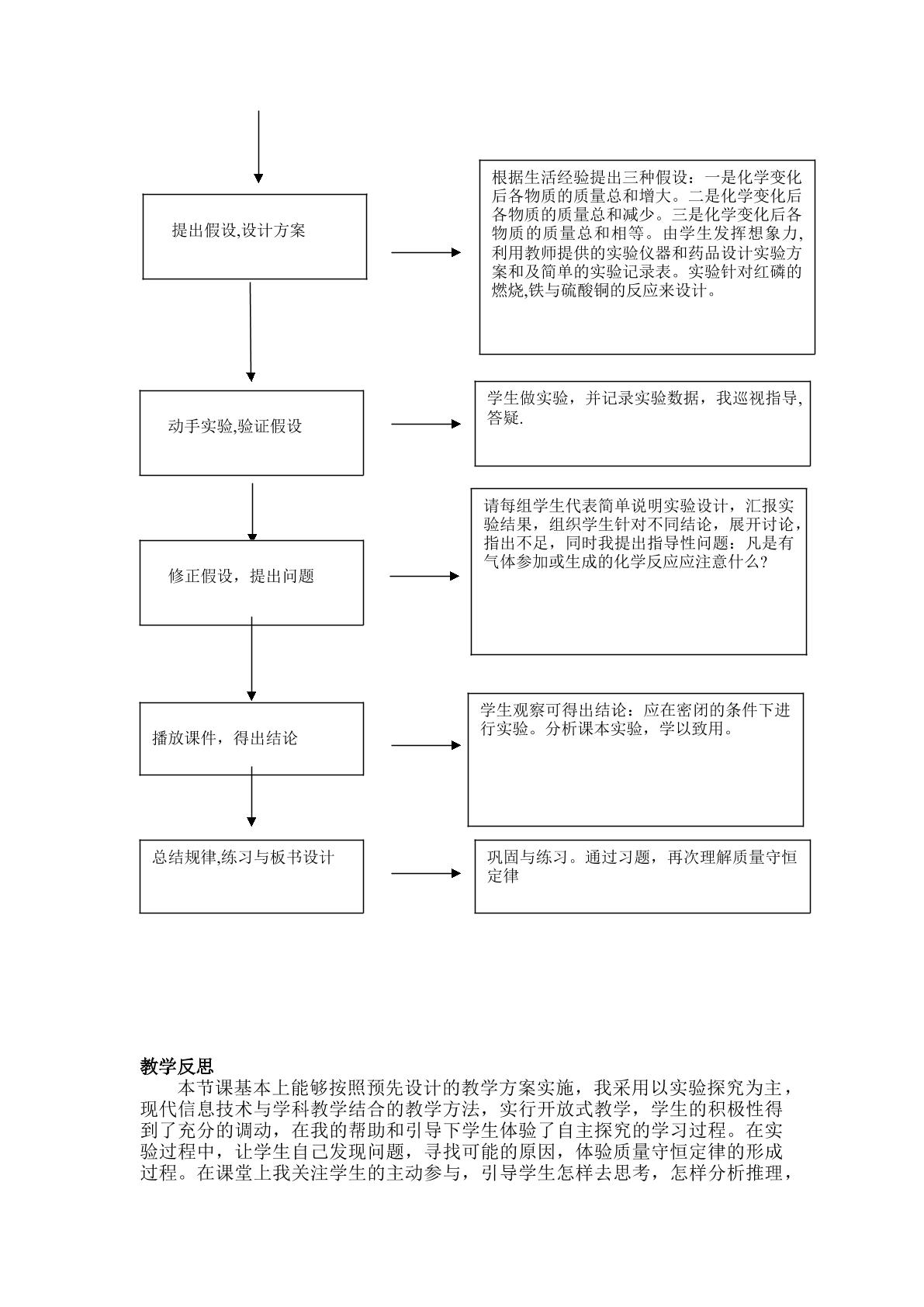 提出假设,设计方案

根据生活经验提出三种假设：一是化学变化后各物质的质量总和增大。二是化学变化后各物质的质量总和减少。三是化学变化后各物质的质量总和相等。由学生发挥想象力,利用教师提供的实验仪器和药品设计实验方案和及简单的实验记录表。实验针对红磷的燃烧,铁与硫酸铜的反应来设计。

动手实验,验证假设

学生做实验，并记录实验数据，我巡视指导,答疑.

修正假设，提出问题

请每组学生代表简单说明实验设计，汇报实验结果，组织学生针对不同结论，展开讨论，指出不足，同时我提出指导性问题：凡是有气体参加或生成的化学反应应注意什么?

播放课件，得出结论

学生观察可得出结论：应在密闭的条件下进行实验。分析课本实验，学以致用。

总结规律,练习与板书设计

巩固与练习。通过习题，再次理解质量守恒定律

教学反思

本节课基本上能够按照预先设计的教学方案实施，我采用以实验探究为主，现代信息技术与学科教学结合的教学方法，实行开放式教学，学生的积极性得到了充分的调动，在我的帮助和引导下学生体验了自主探究的学习过程。在实验过程中，让学生自己发现问题，寻找可能的原因，体验质量守恒定律的形成过程。在课堂上我关注学生的主动参与，引导学生怎样去思考，怎样分析推理，